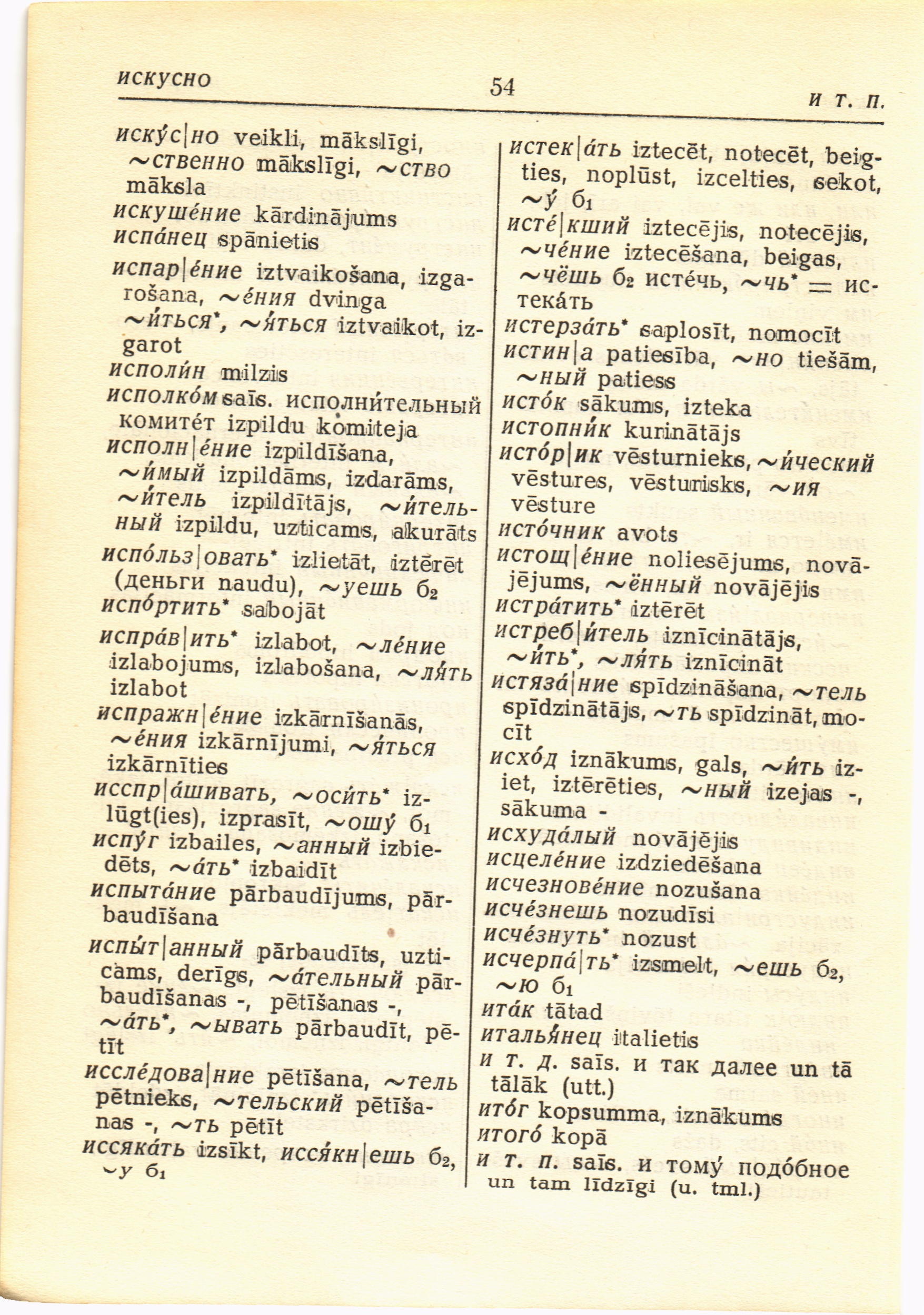 искусно 54 и т. п.

иску́с|но veikli, mākslīgi, ~ственно mākslīgi, ~ство māksla
искуше́ние kārdinājums
испа́нец spānietis
испар|е́ние iztvaikošana, izgarošana, ~е́ния dvinga ~и́ться*, ~я́ться iztvaikot, izgarot
исполи́н milzis
исполко́м saīs. исполни́тельный комите́т izpildu komiteja
исполн|е́ние izpildīšana, ~и́мый izpildāms, izdarāms, ~и́тель izpildītājs, ~и́тельный izpildu, uzticams, akurāts
испо́льз|овать* izlietāt, iztērēt (деньги naudu), ~уешь б₂
испо́ртить* sabojāt
испра́в|ить* izlabot, ~ле́ние izlabojums, izlabošana, ~ля́ть izlabot
испражн|е́ние izkārnīšanās, ~е́ния izkārnījumi, ~я́ться izkārnīties
исспр|а́шивать, ~оси́ть* izlūgt(ies), izprasīt, ~ошу́ б₁
испу́г izbailes, ~анный izbiedēts, ~а́ть* izbaidīt
испыта́ние pārbaudījums, pārbaudīšana
испы́т|анный pārbaudīts, uzticams, derīgs, ~а́тельный pārbaudīšanas -, pētīšanas -, ~а́ть*, ~ывать pārbaudīt, pētīt
иссле́дова|ние pētīšana, ~тель pētnieks, ~тельский pētīšanas -, ~ть pētīt
иссяка́ть izsīkt, исся́кн|ешь б₂, ~у б₁

истек|а́ть iztecēt, notecēt, beigties, noplūst, izcelties, sekot, ~у́ б₁
исте́|кший iztecējis, notecējis, ~че́ние iztecēšana, beigas, ~чёшь б₂ исте́чь, ~чь* = истека́ть
истерза́ть* saplosīt, nomocīt
истин|а patiesība, ~но tiešām, ~ный patiess
исто́к sākums, izteka
истопни́к kurinātājs
исто́р|ик vēsturnieks, ~и́ческий vēstures, vēsturisks, ~ия vēsture
исто́чник avots
истощ|е́ние noliesējums, novājējums, ~ённый novājējis
истра́тить* iztērēt
истреб|и́тель iznīcinātājs, ~и́ть*, ~ля́ть iznīcināt
истяза́|ние spīdzināšana, ~тель spīdzinātājs, ~ть spīdzināt, mocīt
исхо́д iznākums, gals, ~и́ть iziet, iztērēties, ~ный izejas -, sākuma -
исхуда́лый novājējis
исцеле́ние izdziedēšana
исчезнове́ние nozušana
исче́знешь nozudīsi
исче́знуть* nozust
исчерпа́|ть* izsmelt, ~ешь б₂, ~ю б₁
ита́к tātad
италья́нец italietis
и т. д. saīs. и так далее un tā tālāk (utt.)
ито́г kopsumma, iznākums
итого́ kopā
и т. п. saīs. и тому́ подо́бное un tam līdzīgi (u. tml.)